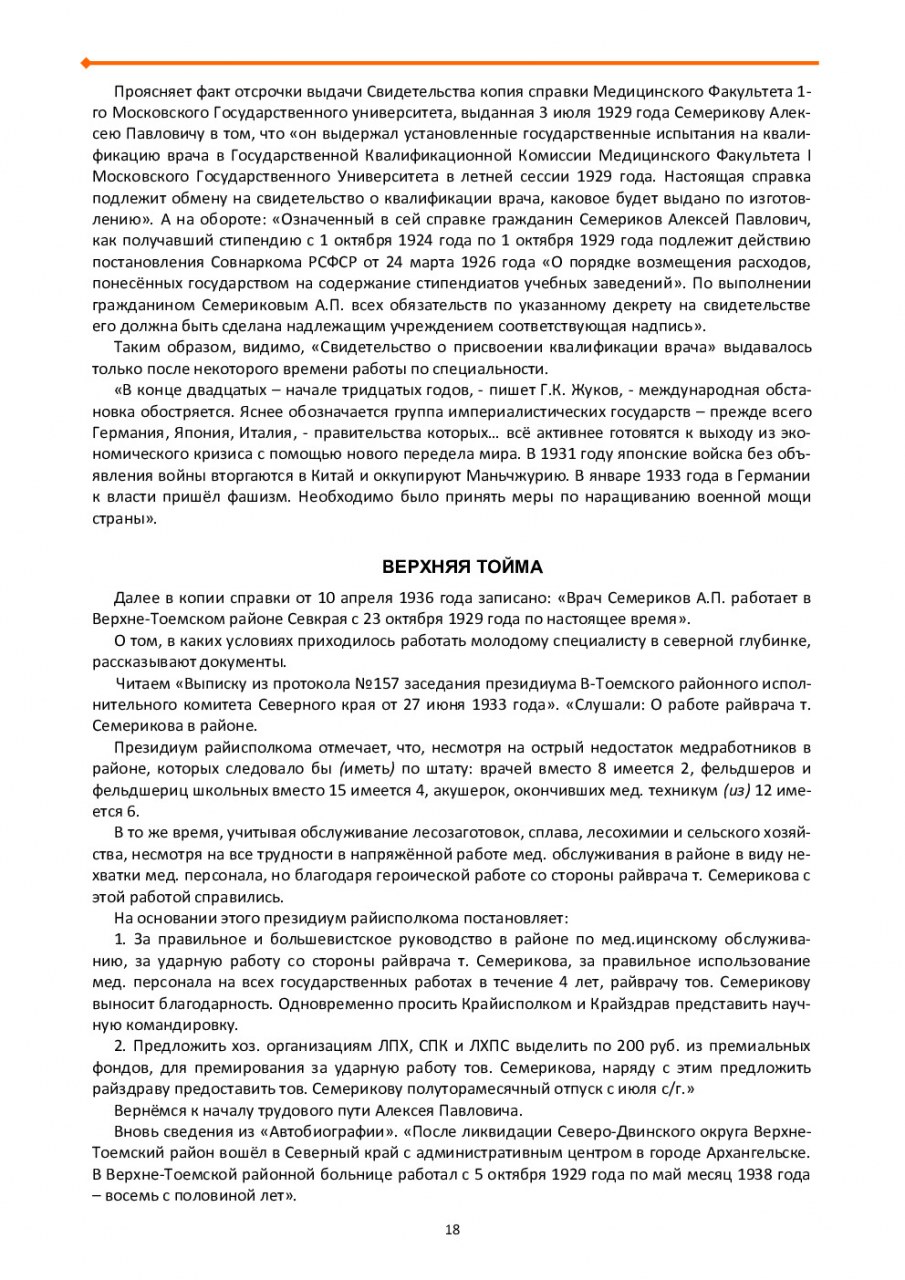 Проясняет факт отсрочки выдачи Свидетельства копия справки Медицинского Факультета 1-го Московского Государственного университета, выданная 3 июля 1929 года Семерикову Алексею Павловичу в том, что «он выдержал установленные государственные испытания на квалификацию врача в Государственной Квалификационной Комиссии Медицинского Факультета I Московского Государственного Университета в летней сессии 1929 года. Настоящая справка подлежит обмену на свидетельство о квалификации врача, каковое будет выдано по изготовлению». А на обороте: «Означенный в сей справке гражданин Семериков Алексей Павлович, как получавший стипендию с 1 октября 1924 года по 1 октября 1929 года подлежит действию постановления Совнаркома РСФСР от 24 марта 1926 года «О порядке возмещения расходов, понесённых государством на содержание стипендиатов учебных заведений». По выполнении гражданином Семериковым А.П. всех обязательств по указанному декрету на свидетельстве его должна быть сделана надлежащим учреждением соответствующая надпись».

Таким образом, видимо, «Свидетельство о присвоении квалификации врача» выдавалось только после некоторого времени работы по специальности.

«В конце двадцатых – начале тридцатых годов, - пишет Г.К. Жуков, - международная обстановка обостряется. Яснее обозначается группа империалистических государств – прежде всего Германия, Япония, Италия, - правительства которых… всё активнее готовятся к выходу из экономического кризиса с помощью нового передела мира. В 1931 году японские войска без объявления войны вторгаются в Китай и оккупируют Маньчжурию. В январе 1933 года в Германии к власти пришёл фашизм. Необходимо было принять меры по наращиванию военной мощи страны».

ВЕРХНЯЯ ТОЙМА

Далее в копии справки от 10 апреля 1936 года записано: «Врач Семериков А.П. работает в Верхне-Тоемском районе Севкрая с 23 октября 1929 года по настоящее время».

О том, в каких условиях приходилось работать молодому специалисту в северной глубинке, рассказывают документы.

Читаем «Выписку из протокола №157 заседания президиума В-Тоемского районного исполнительного комитета Северного края от 27 июня 1933 года». «Слушали: О работе райврача т. Семерикова в районе.

Президиум райисполкома отмечает, что, несмотря на острый недостаток медработников в районе, которых следовало бы (иметь) по штату: врачей вместо 8 имеется 2, фельдшеров и фельдшериц школьных вместо 15 имеется 4, акушерок, окончивших мед. техникум (из) 12 имеется 6.

В то же время, учитывая обслуживание лесозаготовок, сплава, лесохимии и сельского хозяйства, несмотря на все трудности в напряжённой работе мед. обслуживания в районе в виду нехватки мед. персонала, но благодаря героической работе со стороны райврача т. Семерикова с этой работой справились.

На основании этого президиум райисполкома постановляет:

1. За правильное и большевистское руководство в районе по мед.ицинскому обслуживанию, за ударную работу со стороны райврача т. Семерикова, за правильное использование мед. персонала на всех государственных работах в течение 4 лет, райврачу тов. Семерикову выносит благодарность. Одновременно просить Крайисполком и Крайздрав представить научную командировку.

2. Предложить хоз. организациям ЛПХ, СПК и ЛХПС выделить по 200 руб. из премиальных фондов, для премирования за ударную работу тов. Семерикова, наряду с этим предложить райздраву предоставить тов. Семерикову полуторамесячный отпуск с июля с/г.»

Вернёмся к началу трудового пути Алексея Павловича.

Вновь сведения из «Автобиографии». «После ликвидации Северо-Двинского округа Верхне-Тоемский район вошёл в Северный край с административным центром в городе Архангельске. В Верхне-Тоемской районной больнице работал с 5 октября 1929 года по май месяц 1938 года – восемь с половиной лет».

18